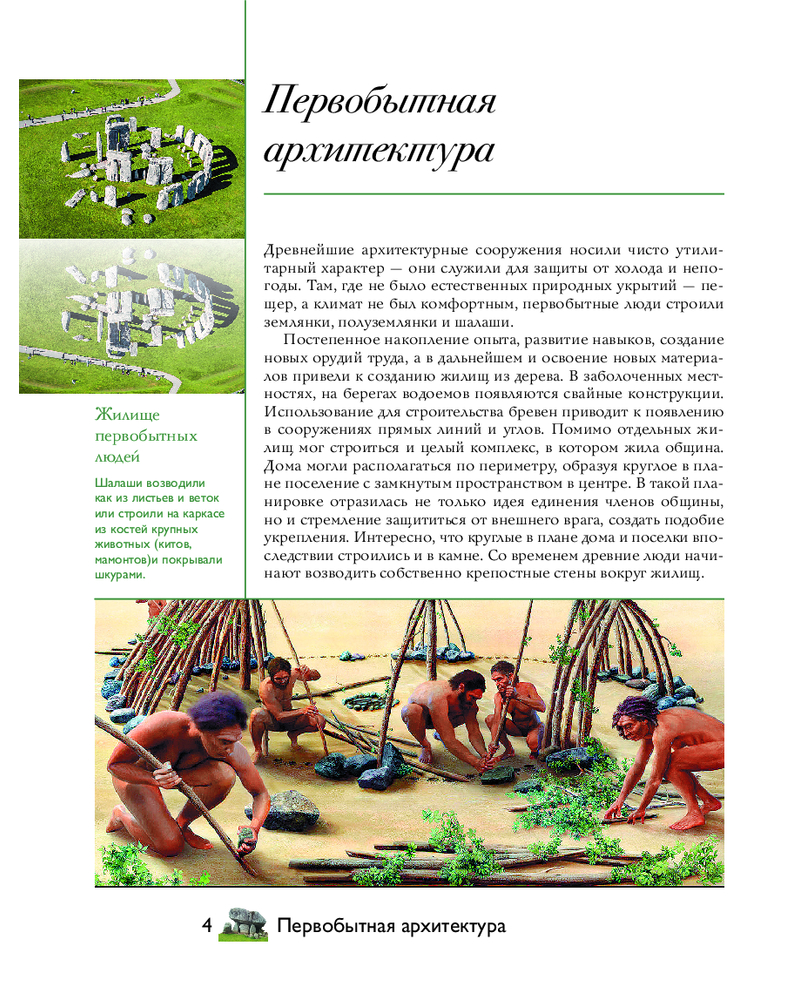 Первобытная архитектура

Древнейшие архитектурные сооружения носили чисто утилитарный характер — они служили для защиты от холода и непогоды. Там, где не было естественных природных укрытий — пещер, а климат не был комфортным, первобытные люди строили землянки, полуземлянки и шалаши.

Постепенное накопление опыта, развитие навыков, создание новых орудий труда, а в дальнейшем и освоение новых материалов привели к созданию жилищ из дерева. В заболоченных местностях, на берегах водоемов появляются свайные конструкции. Использование для строительства бревен приводит к появлению в сооружениях прямых линий и углов. Помимо отдельных жилищ мог строиться и целый комплекс, в котором жила община. Дома могли располагаться по периметру, образуя круглое в плане поселение с замкнутым пространством в центре. В такой планировке отразилась не только идея единения членов общины, но и стремление защититься от внешнего врага, создать подобие укрепления. Интересно, что круглые в плане дома и поселки впоследствии строились и в камне. Со временем древние люди начинают возводить собственно крепостные стены вокруг жилищ.

Жилище первобытных людей

Шалаши возводили как из листьев и веток или строили на каркасе из костей крупных животных (китов, мамонтов)и покрывали шкурами.

4 Первобытная архитектура